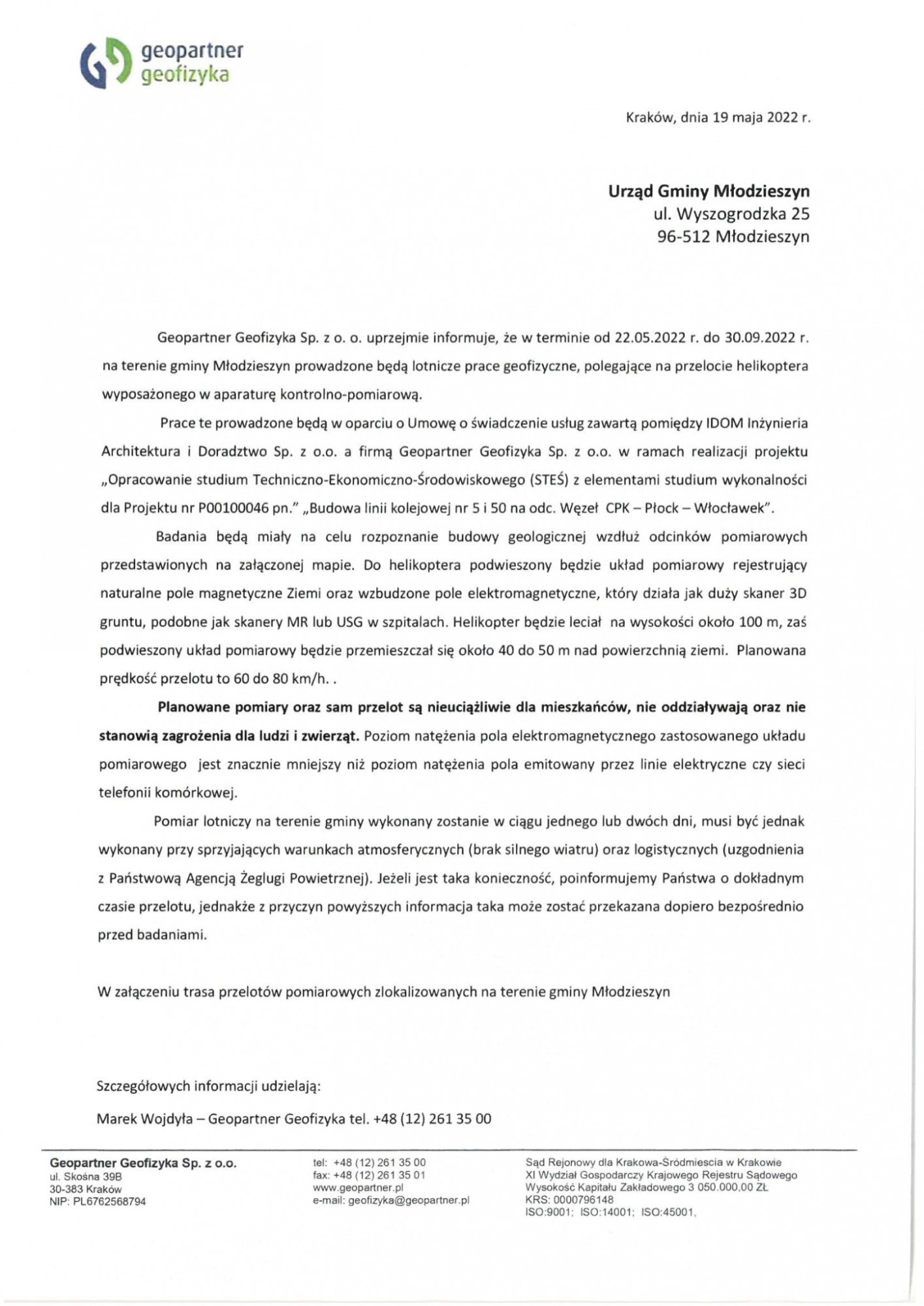 geopartner
geofizyka

Kraków, dnia 19 maja 2022 r.

Urząd Gminy Młodzieszyn
ul. Wyszogrodzka 25
96-512 Młodzieszyn

Geopartner Geofizyka Sp. z o. o. uprzejmie informuje, że w terminie od 22.05.2022 r. do 30.09.2022 r. na terenie gminy Młodzieszyn prowadzone będą lotnicze prace geofizyczne, polegające na przelocie helikoptera wyposażonego w aparaturę kontrolno-pomiarową.

Prace te prowadzone będą w oparciu o Umowę o świadczenie usług zawartą pomiędzy IDOM Inżynieria Architektura i Doradztwo Sp. z o.o. a firmą Geopartner Geofizyka Sp. z o.o. w ramach realizacji projektu „Opracowanie studium Techniczno-Ekonomiczno-Środowiskowego (STEŚ) z elementami studium wykonalności dla Projektu nr P00100046 pn." „Budowa linii kolejowej nr 5 i 50 na odc. Węzeł CPK – Płock – Włocławek".

Badania będą miały na celu rozpoznanie budowy geologicznej wzdłuż odcinków pomiarowych przedstawionych na załączonej mapie. Do helikoptera podwieszony będzie układ pomiarowy rejestrujący naturalne pole magnetyczne Ziemi oraz wzbudzone pole elektromagnetyczne, który działa jak duży skaner 3D gruntu, podobne jak skanery MR lub USG w szpitalach. Helikopter będzie leciał na wysokości około 100 m, zaś podwieszony układ pomiarowy będzie przemieszczał się około 40 do 50 m nad powierzchnią ziemi. Planowana prędkość przelotu to 60 do 80 km/h. .

Planowane pomiary oraz sam przelot są nieuciążliwie dla mieszkańców, nie oddziaływają oraz nie stanowią zagrożenia dla ludzi i zwierząt. Poziom natężenia pola elektromagnetycznego zastosowanego układu pomiarowego jest znacznie mniejszy niż poziom natężenia pola emitowany przez linie elektryczne czy sieci telefonii komórkowej.

Pomiar lotniczy na terenie gminy wykonany zostanie w ciągu jednego lub dwóch dni, musi być jednak wykonany przy sprzyjających warunkach atmosferycznych (brak silnego wiatru) oraz logistycznych (uzgodnienia z Państwową Agencją Żeglugi Powietrznej). Jeżeli jest taka konieczność, poinformujemy Państwa o dokładnym czasie przelotu, jednakże z przyczyn powyższych informacja taka może zostać przekazana dopiero bezpośrednio przed badaniami.

W załączeniu trasa przelotów pomiarowych zlokalizowanych na terenie gminy Młodzieszyn

Szczegółowych informacji udzielają:

Marek Wojdyła – Geopartner Geofizyka tel. +48 (12) 261 35 00

Geopartner Geofizyka Sp. z o.o.
ul. Skośna 39B
30-383 Kraków
NIP: PL6762568794

tel: +48 (12) 261 35 00
fax: +48 (12) 261 35 01
www.geopartner.pl
e-mail: geofizyka@geopartner.pl

Sąd Rejonowy dla Krakowa-Śródmiescia w Krakowie
XI Wydział Gospodarczy Krajowego Rejestru Sądowego
Wysokość Kapitału Zakładowego 3 050.000,00 ZŁ
KRS: 0000796148
ISO:9001; ISO:14001; ISO:45001,